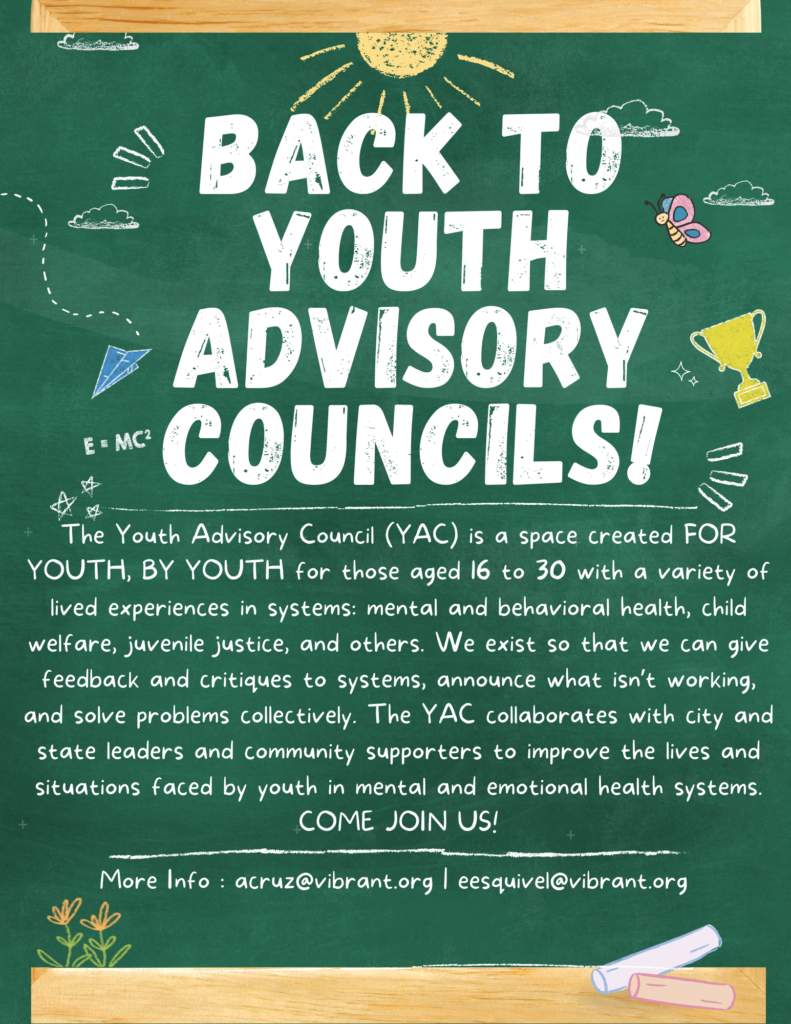 BACK TO YOUTH ADVISORY COUNCILS!

$E = MC^2$

The Youth Advisory Council (YAC) is a space created FOR YOUTH, BY YOUTH for those aged 16 to 30 with a variety of lived experiences in systems: mental and behavioral health, child welfare, juvenile justice, and others. We exist so that we can give feedback and critiques to systems, announce what isn't working, and solve problems collectively. The YAC collaborates with city and state leaders and community supporters to improve the lives and situations faced by youth in mental and emotional health systems. COME JOIN US!

More Info : acruz@vibrant.org | eesquivel@vibrant.org